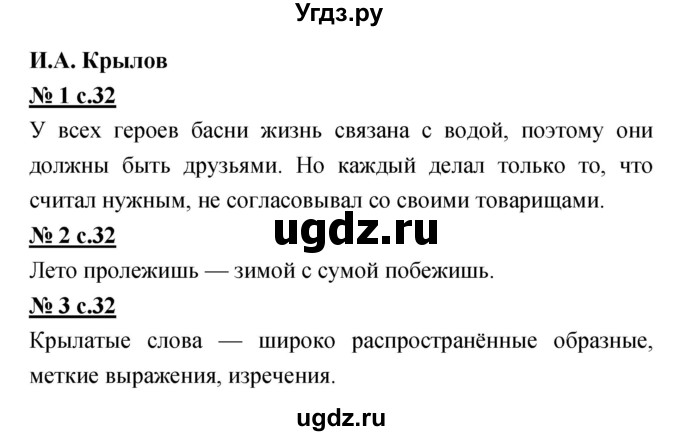 Угдз.ру

И.А. Крылов

№ 1 с.32

У всех героев басни жизнь связана с водой, поэтому они должны быть друзьями. Но каждый делал только то, что считал нужным, не согласовывал со своими товарищами.

ugdz.ru

№ 2 с.32

Лето пролежишь — зимой с сумой побежишь.

№ 3 с.32

Крылатые слова — широко распространённые образные, меткие выражения, изречения.

ugdz.ru